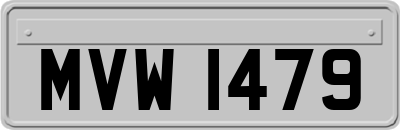 MVW 1479